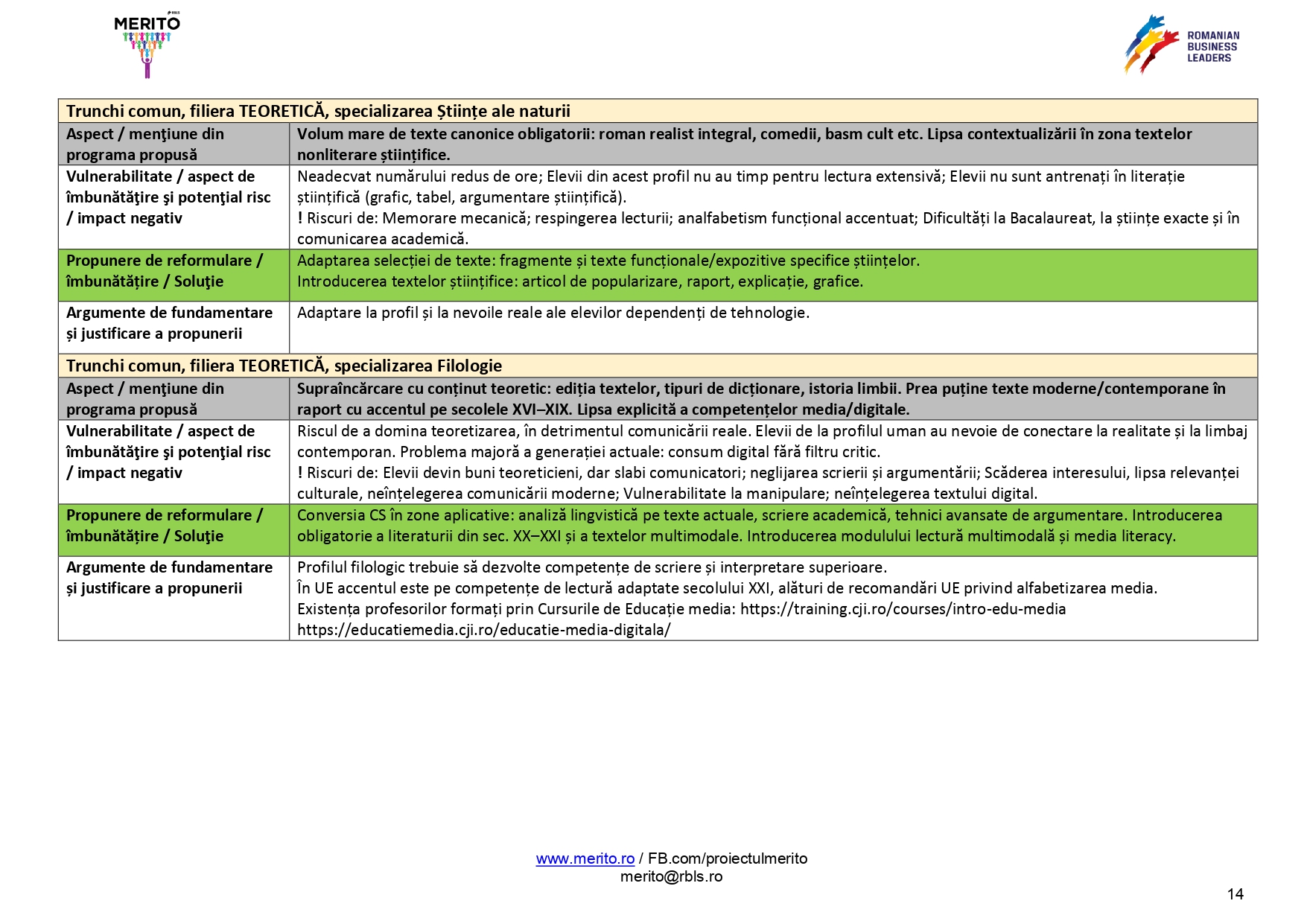 MERITO

ROMANIAN BUSINESS LEADERS

| Trunchi comun, filiera TEORETICĂ, specializarea Științe ale naturii | |
|---|---|
| Aspect / menţiune din programa propusă | Volum mare de texte canonice obligatorii: roman realist integral, comedii, basm cult etc. Lipsa contextualizării în zona textelor nonliterare științifice. |
| Vulnerabilitate / aspect de îmbunătăţire şi potenţial risc / impact negativ | Neadecvat numărului redus de ore; Elevii din acest profil nu au timp pentru lectura extensivă; Elevii nu sunt antrenați în literație științifică (grafic, tabel, argumentare științifică). ! Riscuri de: Memorare mecanică; respingerea lecturii; analfabetism funcțional accentuat; Dificultăți la Bacalaureat, la științe exacte și în comunicarea academică. |
| Propunere de reformulare / îmbunătăţire / Soluţie | Adaptarea selecției de texte: fragmente și texte funcționale/expozitive specifice științelor. Introducerea textelor științifice: articol de popularizare, raport, explicație, grafice. |
| Argumente de fundamentare și justificare a propunerii | Adaptare la profil și la nevoile reale ale elevilor dependenți de tehnologie. |
| Trunchi comun, filiera TEORETICĂ, specializarea Filologie | |
| Aspect / menţiune din programa propusă | Supraîncărcare cu conținut teoretic: ediția textelor, tipuri de dicționare, istoria limbii. Prea puține texte moderne/contemporane în raport cu accentul pe secolele XVI–XIX. Lipsa explicită a competențelor media/digitale. |
| Vulnerabilitate / aspect de îmbunătăţire şi potenţial risc / impact negativ | Riscul de a domina teoretizarea, în detrimentul comunicării reale. Elevii de la profilul uman au nevoie de conectare la realitate și la limbaj contemporan. Problema majoră a generației actuale: consum digital fără filtru critic. ! Riscuri de: Elevii devin buni teoreticieni, dar slabi comunicatori; neglijarea scrierii și argumentării; Scăderea interesului, lipsa relevanței culturale, neînțelegerea comunicării moderne; Vulnerabilitate la manipulare; neînțelegerea textului digital. |
| Propunere de reformulare / îmbunătăţire / Soluţie | Conversia CS în zone aplicative: analiză lingvistică pe texte actuale, scriere academică, tehnici avansate de argumentare. Introducerea obligatorie a literaturii din sec. XX–XXI și a textelor multimodale. Introducerea modulului lectură multimodală și media literacy. |
| Argumente de fundamentare și justificare a propunerii | Profilul filologic trebuie să dezvolte competențe de scriere și interpretare superioare. În UE accentul este pe competențe de lectură adaptate secolului XXI, alături de recomandări UE privind alfabetizarea media. Existența profesorilor formați prin Cursurile de Educație media: https://training.cji.ro/courses/intro-edu-media https://educatiemedia.cji.ro/educatie-media-digitala/ |

www.merito.ro / FB.com/proiectulmerito
merito@rbls.ro

14